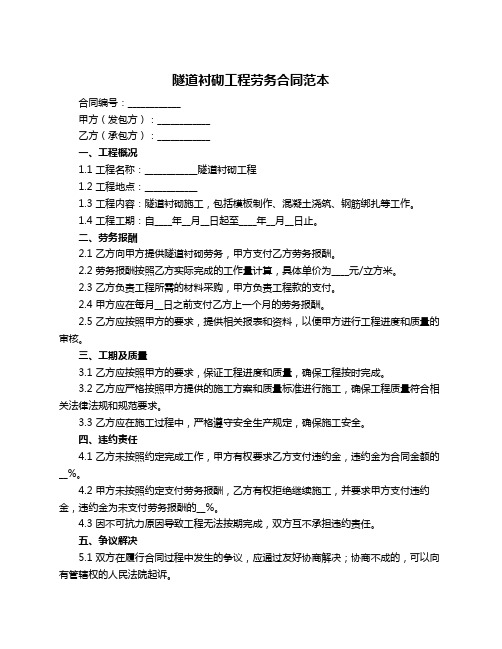 隧道衬砌工程劳务合同范本

合同编号：___________

甲方（发包方）：___________

乙方（承包方）：___________

一、工程概况

1.1 工程名称：___________隧道衬砌工程

1.2 工程地点：___________

1.3 工程内容：隧道衬砌施工，包括模板制作、混凝土浇筑、钢筋绑扎等工作。

1.4 工程工期：自____年__月__日起至____年__月__日止。

二、劳务报酬

2.1 乙方向甲方提供隧道衬砌劳务，甲方支付乙方劳务报酬。

2.2 劳务报酬按照乙方实际完成的工作量计算，具体单价为____元/立方米。

2.3 乙方负责工程所需的材料采购，甲方负责工程款的支付。

2.4 甲方应在每月__日之前支付乙方上一个月的劳务报酬。

2.5 乙方应按照甲方的要求，提供相关报表和资料，以便甲方进行工程进度和质量的审核。

三、工期及质量

3.1 乙方应按照甲方的要求，保证工程进度和质量，确保工程按时完成。

3.2 乙方应严格按照甲方提供的施工方案和质量标准进行施工，确保工程质量符合相关法律法规和规范要求。

3.3 乙方应在施工过程中，严格遵守安全生产规定，确保施工安全。

四、违约责任

4.1 乙方未按照约定完成工作，甲方有权要求乙方支付违约金，违约金为合同金额的__%。

4.2 甲方未按照约定支付劳务报酬，乙方有权拒绝继续施工，并要求甲方支付违约金，违约金为未支付劳务报酬的__%。

4.3 因不可抗力原因导致工程无法按期完成，双方互不承担违约责任。

五、争议解决

5.1 双方在履行合同过程中发生的争议，应通过友好协商解决；协商不成的，可以向有管辖权的人民法院起诉。